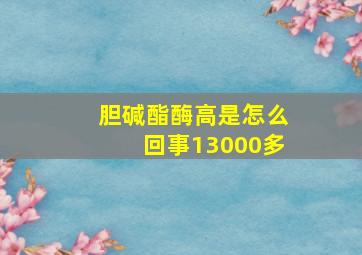 胆碱酯酶高是怎么回事13000多